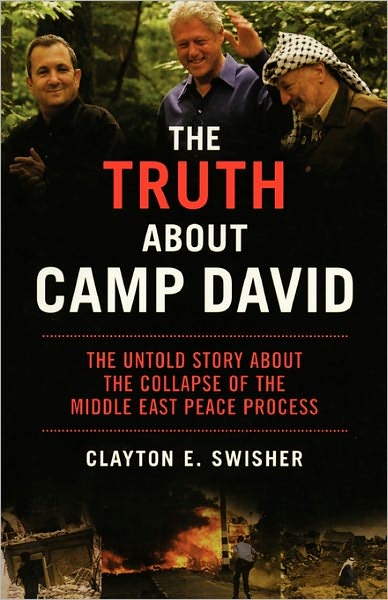 THE
TRUTH
ABOUT
CAMP DAVID

THE UNTOLD STORY ABOUT THE COLLAPSE OF THE MIDDLE EAST PEACE PROCESS

CLAYTON E. SWISHER